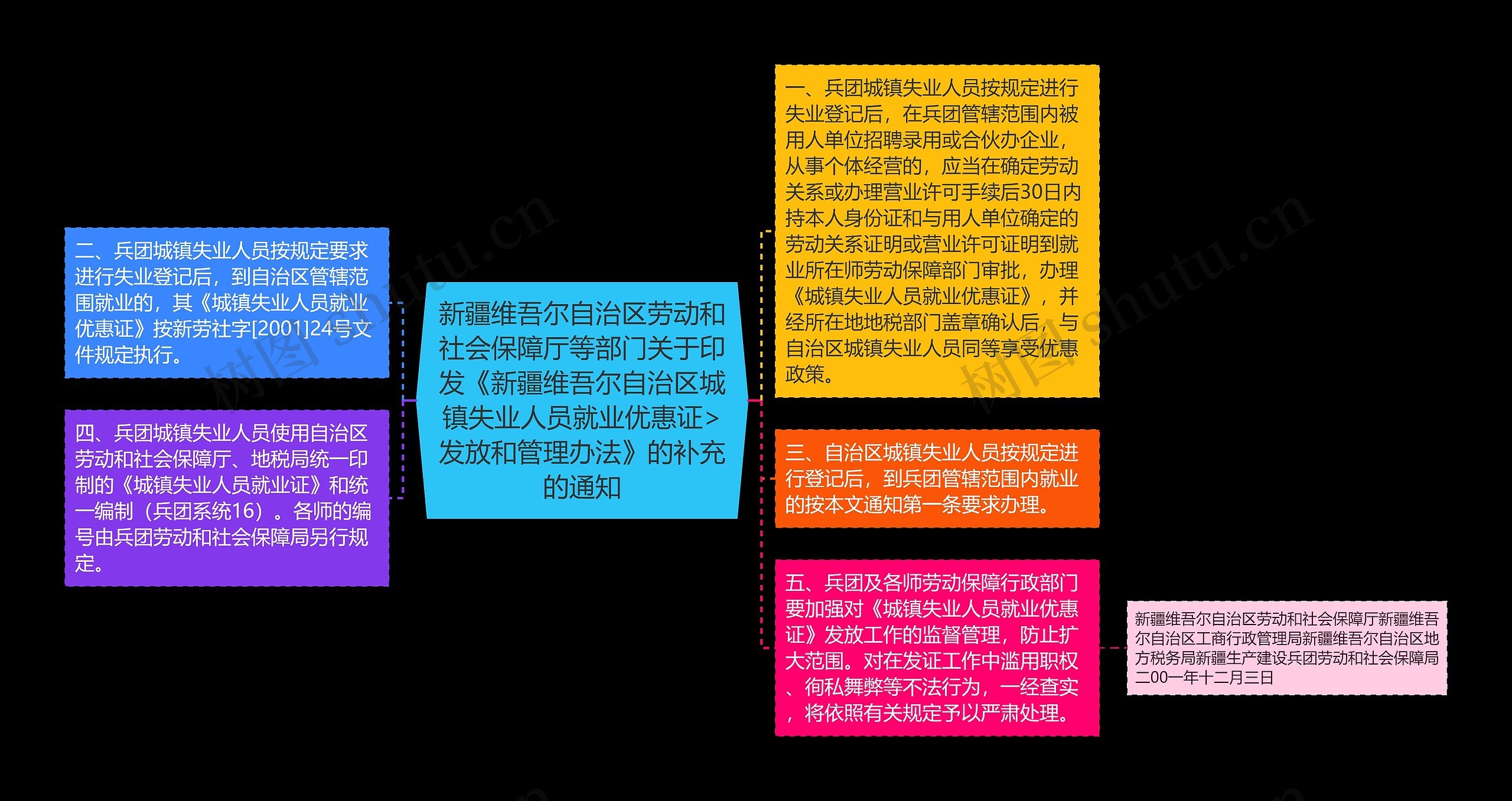 新疆维吾尔自治区劳动和社会保障厅等部门关于印发《新疆维吾尔自治区城镇失业人员就业优惠证>发放和管理办法》的补充的通知

二、兵团城镇失业人员按规定要求进行失业登记后，到自治区管辖范围就业的，其《城镇失业人员就业优惠证》按新劳社字[2001]24号文件规定执行。

四、兵团城镇失业人员使用自治区劳动和社会保障厅、地税局统一印制的《城镇失业人员就业证》和统一编制（兵团系统16）。各师的编号由兵团劳动和社会保障局另行规定。

一、兵团城镇失业人员按规定进行失业登记后，在兵团管辖范围内被用人单位招聘录用或合伙办企业，从事个体经营的，应当在确定劳动关系或办理营业许可手续后30日内持本人身份证和与用人单位确定的劳动关系证明或营业许可证明到就业所在师劳动保障部门审批，办理《城镇失业人员就业优惠证》，并经所在地地税部门盖章确认后，与自治区城镇失业人员同等享受优惠政策。

三、自治区城镇失业人员按规定进行登记后，到兵团管辖范围内就业的按本文通知第一条要求办理。

五、兵团及各师劳动保障行政部门要加强对《城镇失业人员就业优惠证》发放工作的监督管理，防止扩大范围。对在发证工作中滥用职权、徇私舞弊等不法行为，一经查实，将依照有关规定予以严肃处理。

新疆维吾尔自治区劳动和社会保障厅新疆维吾尔自治区工商行政管理局新疆维吾尔自治区地方税务局新疆生产建设兵团劳动和社会保障局二00一年十二月三日

树图 shutu.cn

树图 shutu.cn